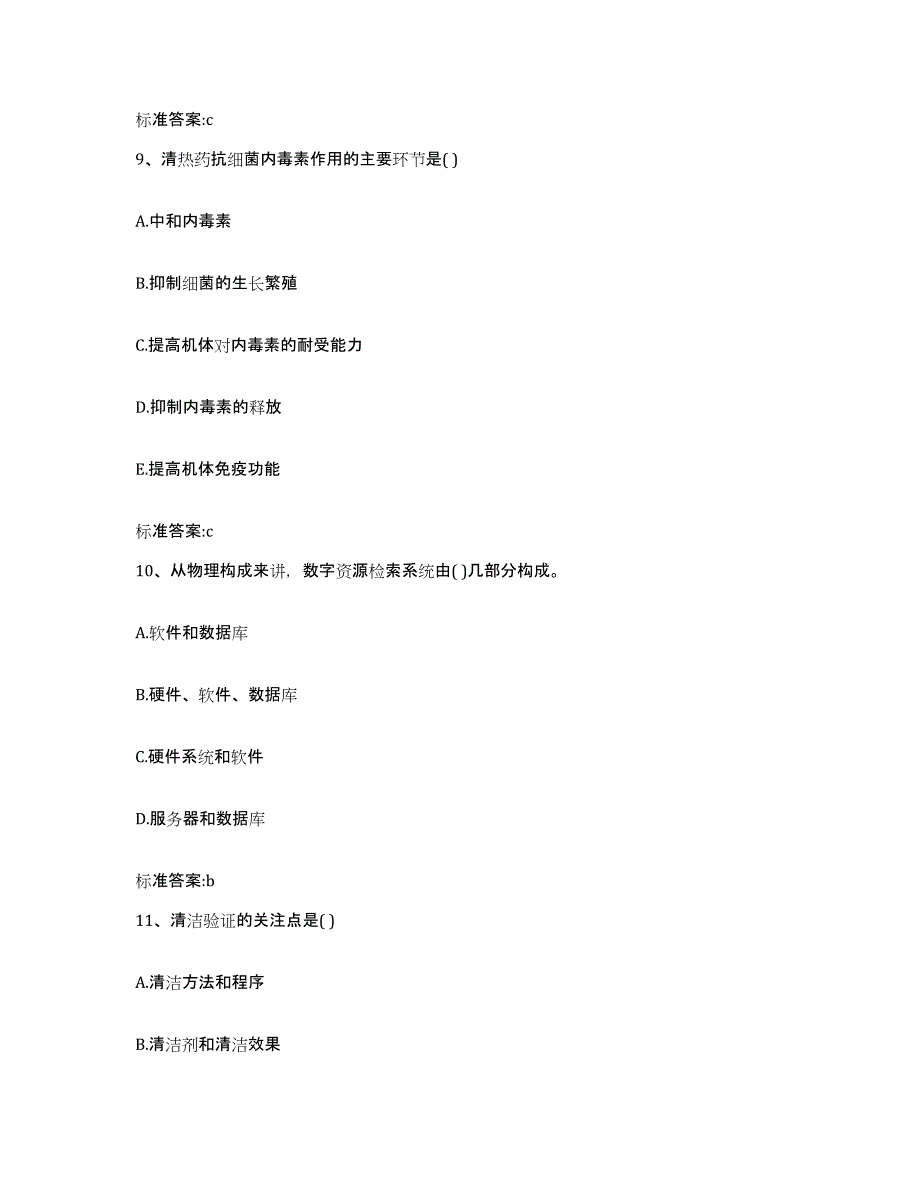 标准答案:c

9、清热药抗细菌内毒素作用的主要环节是( )

A.中和内毒素

B.抑制细菌的生长繁殖

C.提高机体对内毒素的耐受能力

D.抑制内毒素的释放

E.提高机体免疫功能

标准答案:c

10、从物理构成来讲，数字资源检索系统由( )几部分构成。

A.软件和数据库

B.硬件、软件、数据库

C.硬件系统和软件

D.服务器和数据库

标准答案:b

11、清洁验证的关注点是( )

A.清洁方法和程序

B.清洁剂和清洁效果